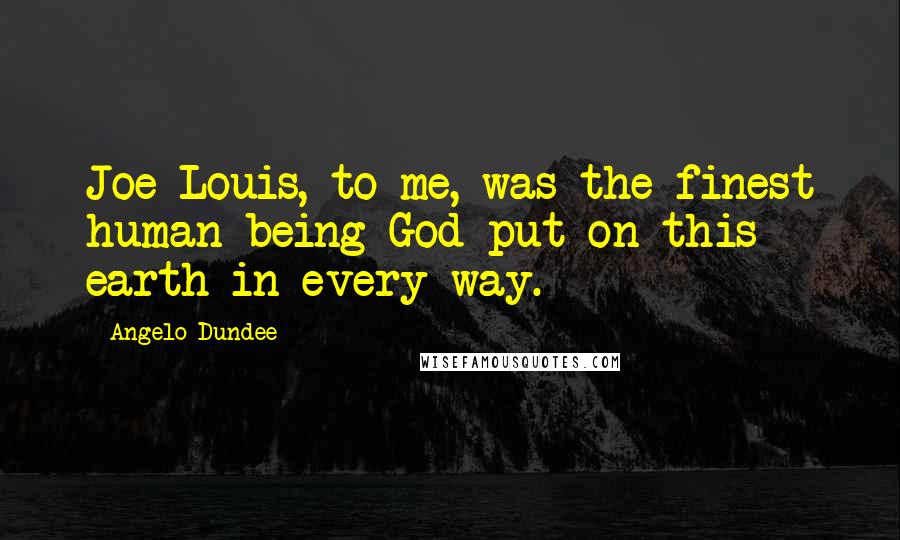 Joe Louis, to me, was the finest human being God put on this earth in every way.

Angelo Dundee

WISEFAMOUSQUOTES.COM